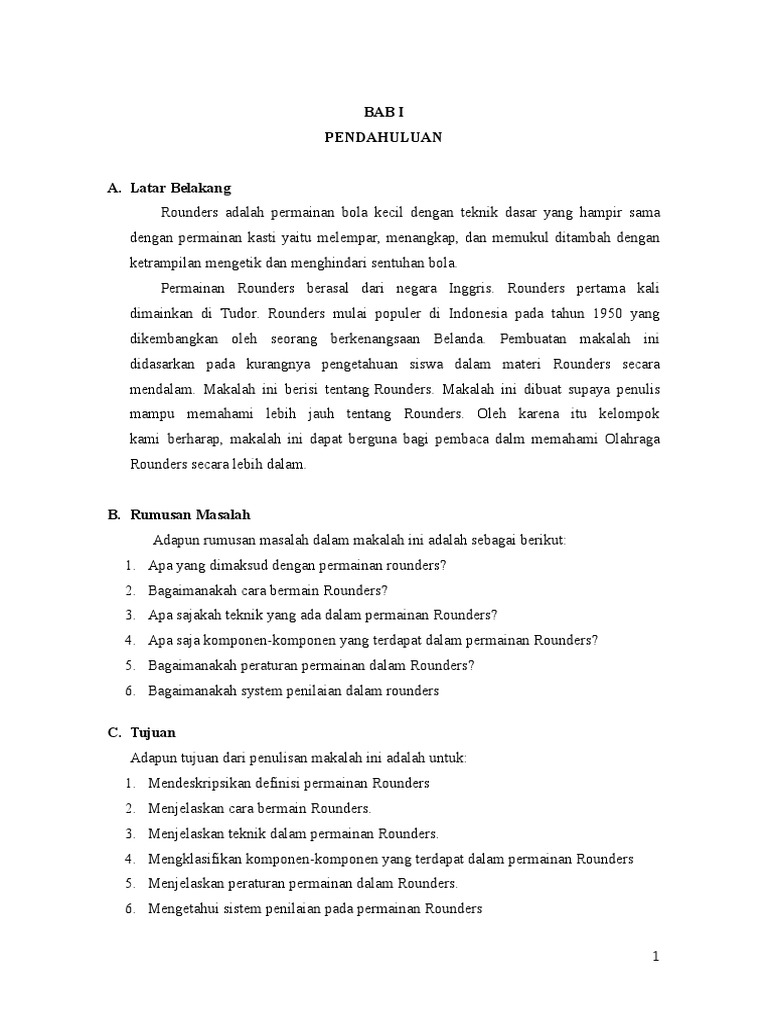 BAB I
PENDAHULUAN

A. Latar Belakang

Rounders adalah permainan bola kecil dengan teknik dasar yang hampir sama dengan permainan kasti yaitu melempar, menangkap, dan memukul ditambah dengan ketrampilan mengetik dan menghindari sentuhan bola.

Permainan Rounders berasal dari negara Inggris. Rounders pertama kali dimainkan di Tudor. Rounders mulai populer di Indonesia pada tahun 1950 yang dikembangkan oleh seorang berkenangsaan Belanda. Pembuatan makalah ini didasarkan pada kurangnya pengetahuan siswa dalam materi Rounders secara mendalam. Makalah ini berisi tentang Rounders. Makalah ini dibuat supaya penulis mampu memahami lebih jauh tentang Rounders. Oleh karena itu kelompok kami berharap, makalah ini dapat berguna bagi pembaca dalm memahami Olahraga Rounders secara lebih dalam.

B. Rumusan Masalah

Adapun rumusan masalah dalam makalah ini adalah sebagai berikut:

1. Apa yang dimaksud dengan permainan rounders?
2. Bagaimanakah cara bermain Rounders?
3. Apa sajakah teknik yang ada dalam permainan Rounders?
4. Apa saja komponen-komponen yang terdapat dalam permainan Rounders?
5. Bagaimanakah peraturan permainan dalam Rounders?
6. Bagaimanakah system penilaian dalam rounders

C. Tujuan

Adapun tujuan dari penulisan makalah ini adalah untuk:

1. Mendeskripsikan definisi permainan Rounders
2. Menjelaskan cara bermain Rounders.
3. Menjelaskan teknik dalam permainan Rounders.
4. Mengklasifikan komponen-komponen yang terdapat dalam permainan Rounders
5. Menjelaskan peraturan permainan dalam Rounders.
6. Mengetahui sistem penilaian pada permainan Rounders

1